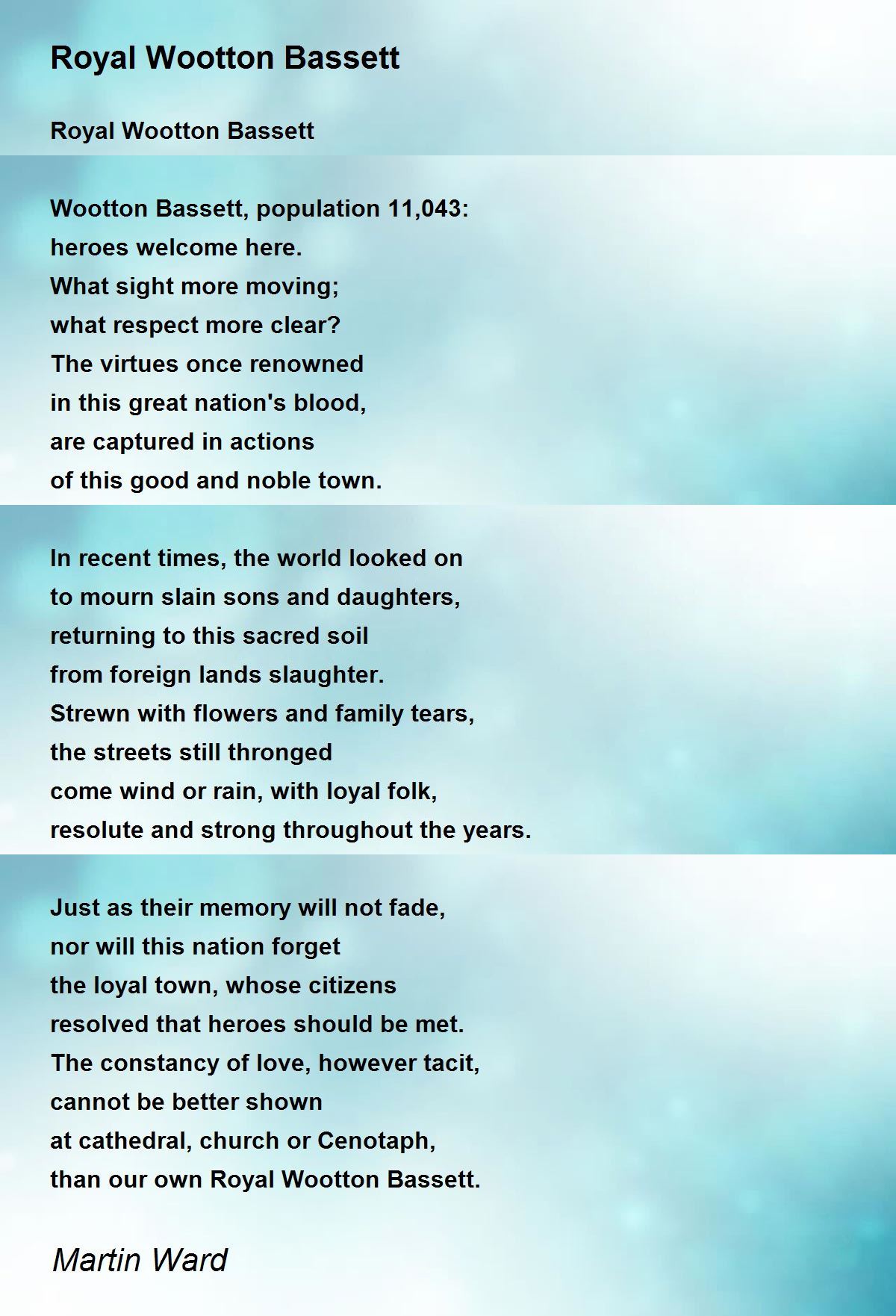 Royal Wootton Bassett

Royal Wootton Bassett

Wootton Bassett, population 11,043:
heroes welcome here.
What sight more moving;
what respect more clear?
The virtues once renowned
in this great nation's blood,
are captured in actions
of this good and noble town.

In recent times, the world looked on
to mourn slain sons and daughters,
returning to this sacred soil
from foreign lands slaughter.
Strewn with flowers and family tears,
the streets still thronged
come wind or rain, with loyal folk,
resolute and strong throughout the years.

Just as their memory will not fade,
nor will this nation forget
the loyal town, whose citizens
resolved that heroes should be met.
The constancy of love, however tacit,
cannot be better shown
at cathedral, church or Cenotaph,
than our own Royal Wootton Bassett.

Martin Ward